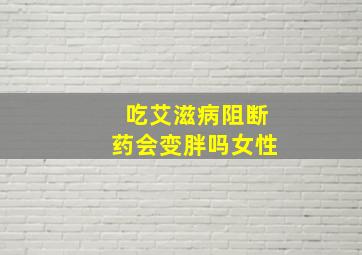 吃艾滋病阻断
药会变胖吗女性